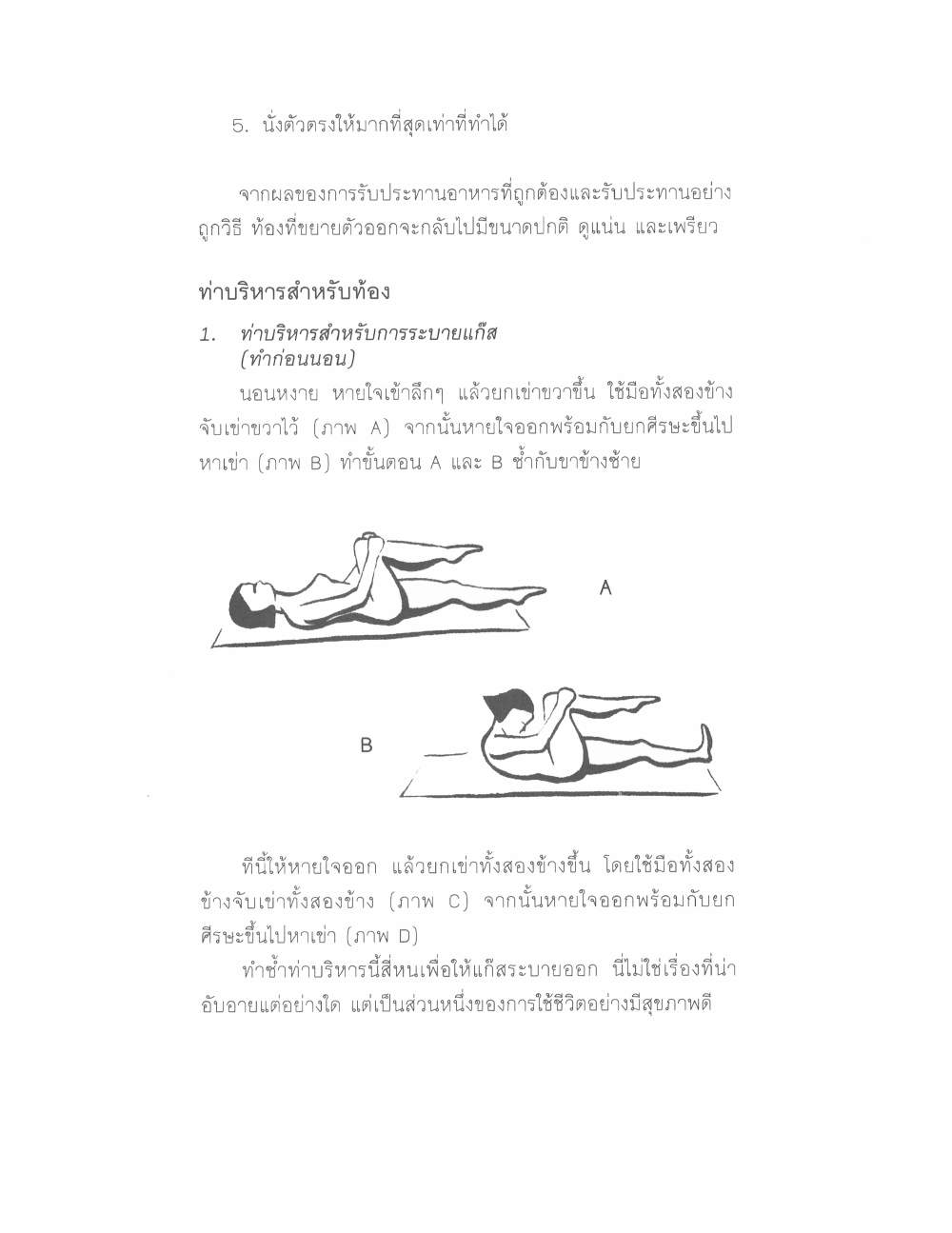 5. นั่งตัวตรงให้มากที่สุดเท่าที่ทำได้

จากผลของการรับประทานอาหารที่ถูกต้องและรับประทานอย่างถูกวิธี ท้องที่ขยายตัวออกจะกลับไปมีขนาดปกติ ดูแน่น และเพรียว

ท่าบริหารสำหรับท้อง

1. ท่าบริหารสำหรับการระบายแก๊ส (ทำก่อนนอน)

นอนหงาย หายใจเข้าลึกๆ แล้วยกเข่าขวาขึ้น ใช้มือทั้งสองข้างจับเข่าขวาไว้ (ภาพ A) จากนั้นหายใจออกพร้อมกับยกศีรษะขึ้นไปหาเข่า (ภาพ B) ทำขั้นตอน A และ B ซ้ำกับขาข้างซ้าย

A

B

ทีนี้ให้หายใจออก แล้วยกเข่าทั้งสองข้างขึ้น โดยใช้มือทั้งสองข้างจับเข่าทั้งสองข้าง (ภาพ C) จากนั้นหายใจออกพร้อมกับยกศีรษะขึ้นไปหาเข่า (ภาพ D)

ทำซ้ำท่าบริหารนี้สี่หนเพื่อให้แก๊สระบายออก นี่ไม่ใช่เรื่องที่น่าอับอายแต่อย่างใด แต่เป็นส่วนหนึ่งของการใช้ชีวิตอย่างมีสุขภาพดี